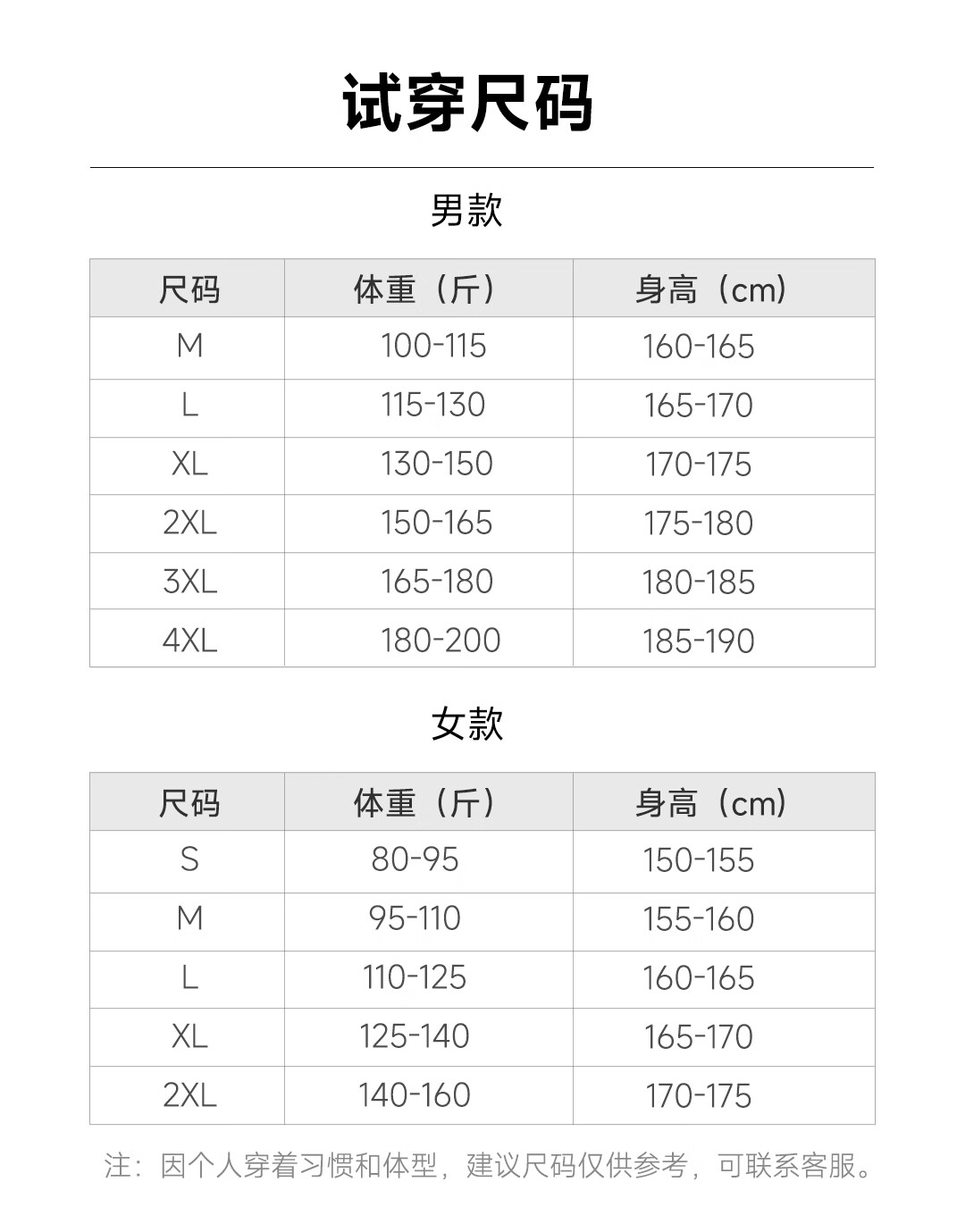 试穿尺码

男款

| 尺码 | 体重（斤） | 身高（cm） |
|---|---|---|
| M | 100-115 | 160-165 |
| L | 115-130 | 165-170 |
| XL | 130-150 | 170-175 |
| 2XL | 150-165 | 175-180 |
| 3XL | 165-180 | 180-185 |
| 4XL | 180-200 | 185-190 |

女款

| 尺码 | 体重（斤） | 身高（cm） |
|---|---|---|
| S | 80-95 | 150-155 |
| M | 95-110 | 155-160 |
| L | 110-125 | 160-165 |
| XL | 125-140 | 165-170 |
| 2XL | 140-160 | 170-175 |

注：因个人穿着习惯和体型，建议尺码仅供参考，可联系客服。